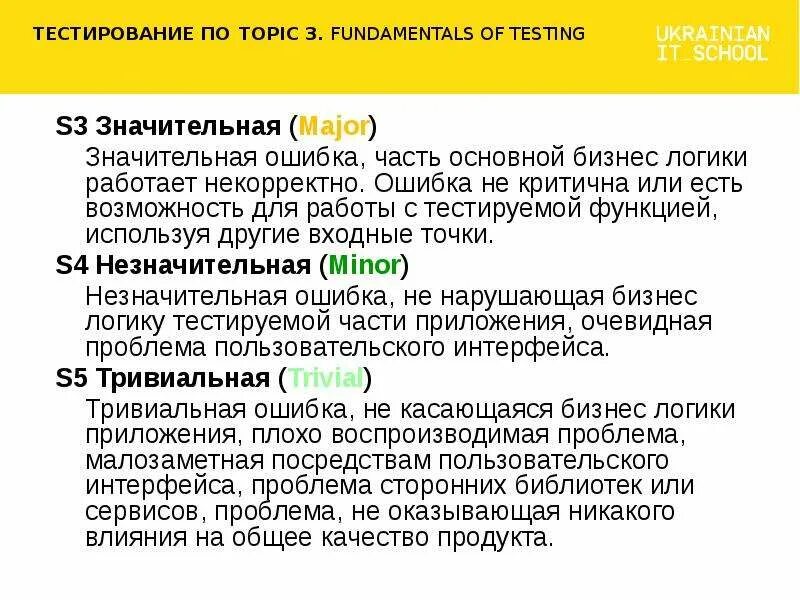 ТЕСТИРОВАНИЕ ПО TOPIC 3. FUNDAMENTALS OF TESTING

UKRAINIAN
IT_SCHOOL

S3 Значительная (Major)

Значительная ошибка, часть основной бизнес логики работает некорректно. Ошибка не критична или есть возможность для работы с тестируемой функцией, используя другие входные точки.

S4 Незначительная (Minor)

Незначительная ошибка, не нарушающая бизнес логику тестируемой части приложения, очевидная проблема пользовательского интерфейса.

S5 Тривиальная (Trivial)

Тривиальная ошибка, не касающаяся бизнес логики приложения, плохо воспроизводимая проблема, малозаметная посредствам пользовательского интерфейса, проблема сторонних библиотек или сервисов, проблема, не оказывающая никакого влияния на общее качество продукта.